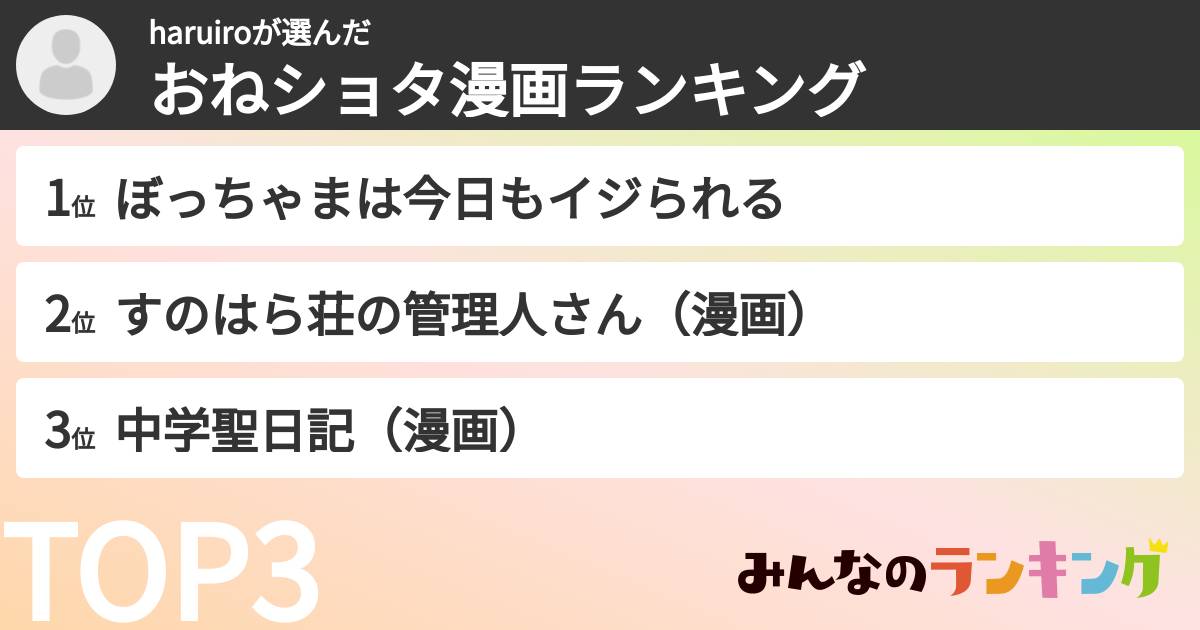 haruiroが選んだ
おねショタ漫画ランキング

1位 ぼっちゃまは今日もイジられる

2位 すのはら荘の管理人さん（漫画）

3位 中学聖日記（漫画）

TOP3

みんなのランキング